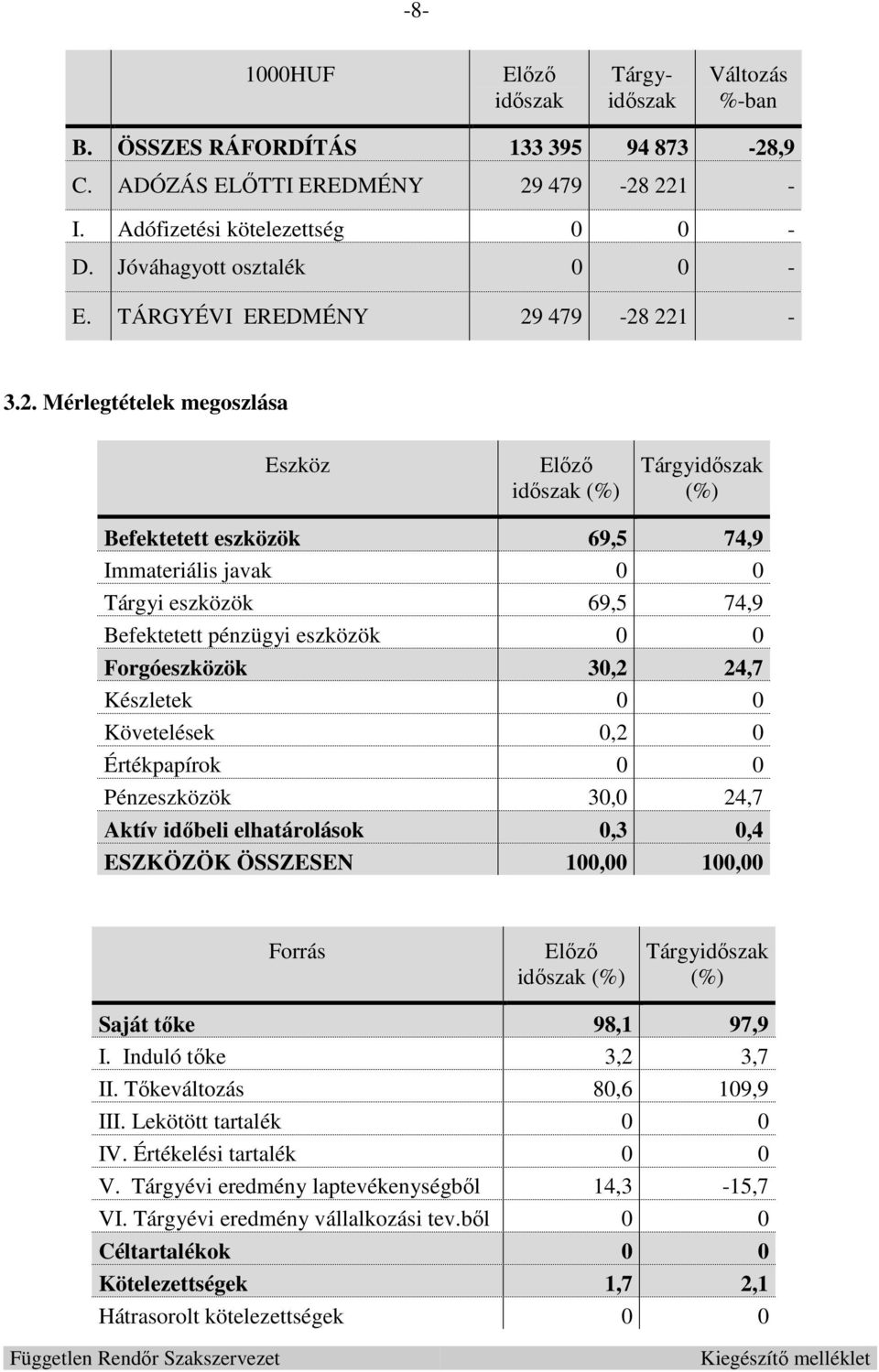 -8-

| | 1000HUF | Előző időszak | Tárgy-időszak | Változás %-ban |
|---|---|---|---|---|
| B. | ÖSSZES RÁFORDÍTÁS | 133 395 | 94 873 | -28,9 |
| C. | ADÓZÁS ELŐTTI EREDMÉNY | 29 479 | -28 221 | - |
| I. | Adófizetési kötelezettség | 0 | 0 | - |
| D. | Jóváhagyott osztalék | 0 | 0 | - |
| E. | TÁRGYÉVI EREDMÉNY | 29 479 | -28 221 | - |

3.2. Mérlegtételek megoszlása

| Eszköz | Előző időszak (%) | Tárgyidőszak (%) |
|---|---|---|
| Befektetett eszközök | 69,5 | 74,9 |
| Immateriális javak | 0 | 0 |
| Tárgyi eszközök | 69,5 | 74,9 |
| Befektetett pénzügyi eszközök | 0 | 0 |
| Forgóeszközök | 30,2 | 24,7 |
| Készletek | 0 | 0 |
| Követelések | 0,2 | 0 |
| Értékpapírok | 0 | 0 |
| Pénzeszközök | 30,0 | 24,7 |
| Aktív időbeli elhatárolások | 0,3 | 0,4 |
| ESZKÖZÖK ÖSSZESEN | 100,00 | 100,00 |

| Forrás | Előző időszak (%) | Tárgyidőszak (%) |
|---|---|---|
| Saját tőke | 98,1 | 97,9 |
| I. Induló tőke | 3,2 | 3,7 |
| II. Tőkeváltozás | 80,6 | 109,9 |
| III. Lekötött tartalék | 0 | 0 |
| IV. Értékelési tartalék | 0 | 0 |
| V. Tárgyévi eredmény laptevékenységből | 14,3 | -15,7 |
| VI. Tárgyévi eredmény vállalkozási tev.ből | 0 | 0 |
| Céltartalékok | 0 | 0 |
| Kötelezettségek | 1,7 | 2,1 |
| Hátrasorolt kötelezettségek | 0 | 0 |

Független Rendőr Szakszervezet Kiegészítő melléklet